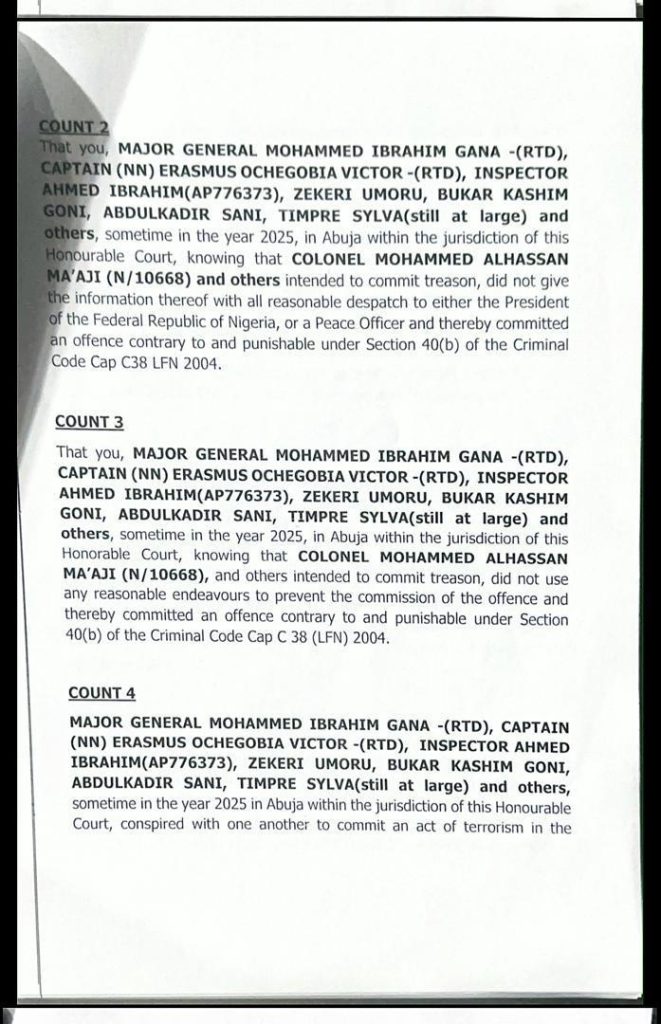 COUNT 2

That you, MAJOR GENERAL MOHAMMED IBRAHIM GANA -(RTD), CAPTAIN (NN) ERASMUS OCHEGOBIA VICTOR -(RTD), INSPECTOR AHMED IBRAHIM(AP776373), ZEKERI UMORU, BUKAR KASHIM GONI, ABDULKADIR SANI, TIMPRE SYLVA(still at large) and others, sometime in the year 2025, in Abuja within the jurisdiction of this Honourable Court, knowing that COLONEL MOHAMMED ALHASSAN MA'AJI (N/10668) and others intended to commit treason, did not give the information thereof with all reasonable despatch to either the President of the Federal Republic of Nigeria, or a Peace Officer and thereby committed an offence contrary to and punishable under Section 40(b) of the Criminal Code Cap C38 LFN 2004.

COUNT 3

That you, MAJOR GENERAL MOHAMMED IBRAHIM GANA -(RTD), CAPTAIN (NN) ERASMUS OCHEGOBIA VICTOR -(RTD), INSPECTOR AHMED IBRAHIM(AP776373), ZEKERI UMORU, BUKAR KASHIM GONI, ABDULKADIR SANI, TIMPRE SYLVA(still at large) and others, sometime in the year 2025, in Abuja within the jurisdiction of this Honorable Court, knowing that COLONEL MOHAMMED ALHASSAN MA'AJI (N/10668), and others intended to commit treason, did not use any reasonable endeavours to prevent the commission of the offence and thereby committed an offence contrary to and punishable under Section 40(b) of the Criminal Code Cap C 38 (LFN) 2004.

COUNT 4

MAJOR GENERAL MOHAMMED IBRAHIM GANA -(RTD), CAPTAIN (NN) ERASMUS OCHEGOBIA VICTOR -(RTD), INSPECTOR AHMED IBRAHIM(AP776373), ZEKERI UMORU, BUKAR KASHIM GONI, ABDULKADIR SANI, TIMPRE SYLVA(still at large) and others, sometime in the year 2025 in Abuja within the jurisdiction of this Honourable Court, conspired with one another to commit an act of terrorism in the